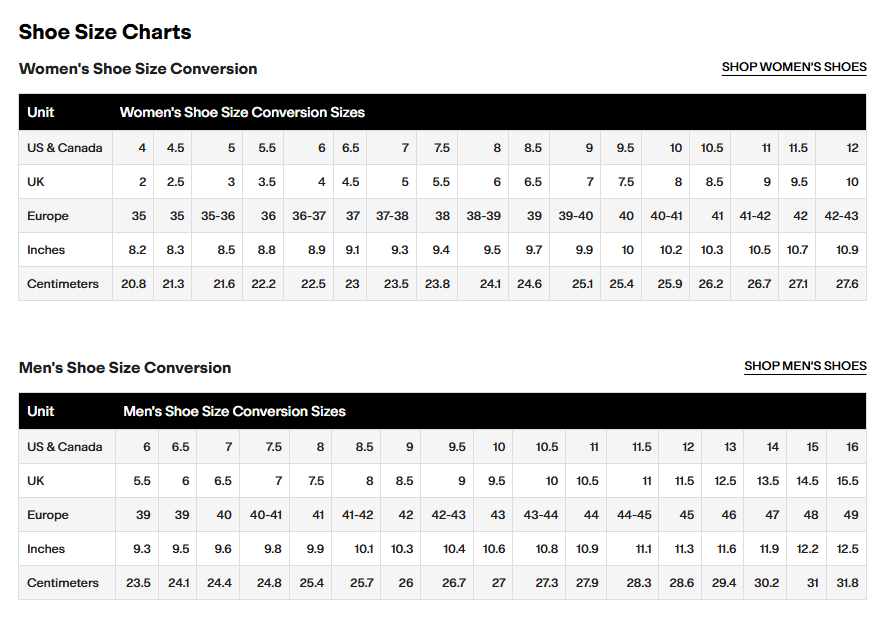 Shoe Size Charts

Women's Shoe Size Conversion

SHOP WOMEN'S SHOES

| Unit | Women's Shoe Size Conversion Sizes | | | | | | | | | | | | | | | | |
|---|---|---|---|---|---|---|---|---|---|---|---|---|---|---|---|---|---|
| US & Canada | 4 | 4.5 | 5 | 5.5 | 6 | 6.5 | 7 | 7.5 | 8 | 8.5 | 9 | 9.5 | 10 | 10.5 | 11 | 11.5 | 12 |
| UK | 2 | 2.5 | 3 | 3.5 | 4 | 4.5 | 5 | 5.5 | 6 | 6.5 | 7 | 7.5 | 8 | 8.5 | 9 | 9.5 | 10 |
| Europe | 35 | 35 | 35-36 | 36 | 36-37 | 37 | 37-38 | 38 | 38-39 | 39 | 39-40 | 40 | 40-41 | 41 | 41-42 | 42 | 42-43 |
| Inches | 8.2 | 8.3 | 8.5 | 8.8 | 8.9 | 9.1 | 9.3 | 9.4 | 9.5 | 9.7 | 9.9 | 10 | 10.2 | 10.3 | 10.5 | 10.7 | 10.9 |
| Centimeters | 20.8 | 21.3 | 21.6 | 22.2 | 22.5 | 23 | 23.5 | 23.8 | 24.1 | 24.6 | 25.1 | 25.4 | 25.9 | 26.2 | 26.7 | 27.1 | 27.6 |

Men's Shoe Size Conversion

SHOP MEN'S SHOES

| Unit | Men's Shoe Size Conversion Sizes | | | | | | | | | | | | | | | | |
|---|---|---|---|---|---|---|---|---|---|---|---|---|---|---|---|---|---|
| US & Canada | 6 | 6.5 | 7 | 7.5 | 8 | 8.5 | 9 | 9.5 | 10 | 10.5 | 11 | 11.5 | 12 | 13 | 14 | 15 | 16 |
| UK | 5.5 | 6 | 6.5 | 7 | 7.5 | 8 | 8.5 | 9 | 9.5 | 10 | 10.5 | 11 | 11.5 | 12.5 | 13.5 | 14.5 | 15.5 |
| Europe | 39 | 39 | 40 | 40-41 | 41 | 41-42 | 42 | 42-43 | 43 | 43-44 | 44 | 44-45 | 45 | 46 | 47 | 48 | 49 |
| Inches | 9.3 | 9.5 | 9.6 | 9.8 | 9.9 | 10.1 | 10.3 | 10.4 | 10.6 | 10.8 | 10.9 | 11.1 | 11.3 | 11.6 | 11.9 | 12.2 | 12.5 |
| Centimeters | 23.5 | 24.1 | 24.4 | 24.8 | 25.4 | 25.7 | 26 | 26.7 | 27 | 27.3 | 27.9 | 28.3 | 28.6 | 29.4 | 30.2 | 31 | 31.8 |